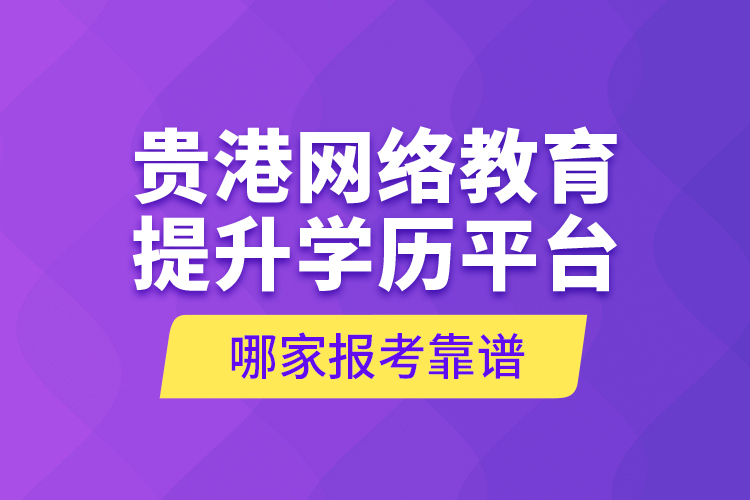 贵港网络教育
提升学历平台

哪家报考靠谱